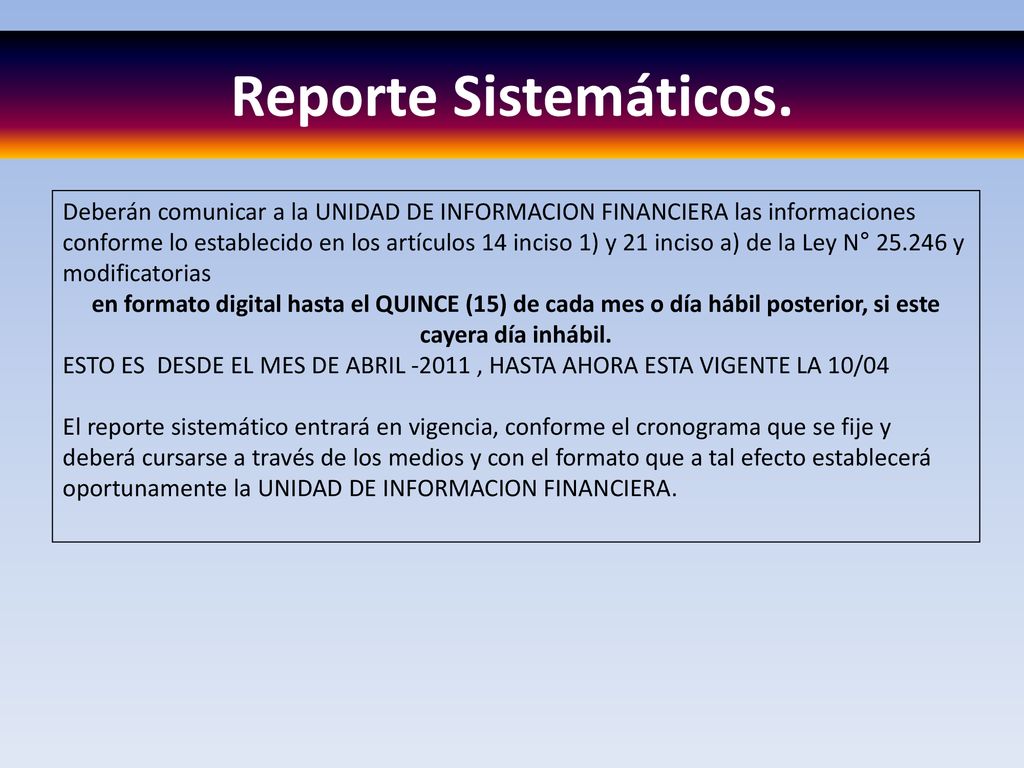 Reporte Sistemáticos.

Deberán comunicar a la UNIDAD DE INFORMACION FINANCIERA las informaciones conforme lo establecido en los artículos 14 inciso 1) y 21 inciso a) de la Ley N° 25.246 y modificatorias

en formato digital hasta el QUINCE (15) de cada mes o día hábil posterior, si este cayera día inhábil.

ESTO ES DESDE EL MES DE ABRIL -2011 , HASTA AHORA ESTA VIGENTE LA 10/04

El reporte sistemático entrará en vigencia, conforme el cronograma que se fije y deberá cursarse a través de los medios y con el formato que a tal efecto establecerá oportunamente la UNIDAD DE INFORMACION FINANCIERA.